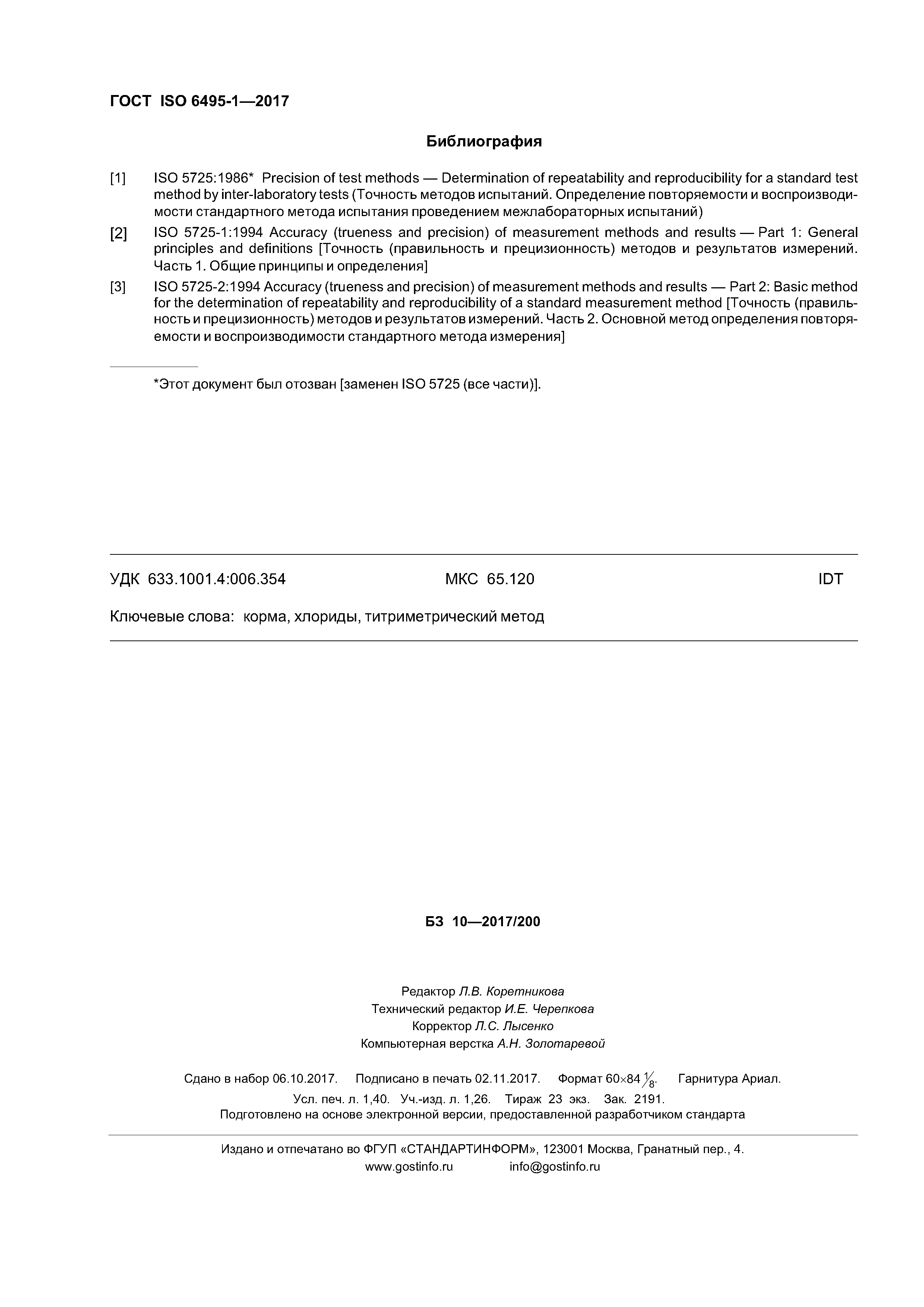 ГОСТ ISO 6495-1—2017

Библиография

[1] ISO 5725:1986* Precision of test methods — Determination of repeatability and reproducibility for a standard test method by inter-laboratory tests (Точность методов испытаний. Определение повторяемости и воспроизводимости стандартного метода испытания проведением межлабораторных испытаний)

[2] ISO 5725-1:1994 Accuracy (trueness and precision) of measurement methods and results — Part 1: General principles and definitions [Точность (правильность и прецизионность) методов и результатов измерений. Часть 1. Общие принципы и определения]

[3] ISO 5725-2:1994 Accuracy (trueness and precision) of measurement methods and results — Part 2: Basic method for the determination of repeatability and reproducibility of a standard measurement method [Точность (правильность и прецизионность) методов и результатов измерений. Часть 2. Основной метод определения повторяемости и воспроизводимости стандартного метода измерения]

*Этот документ был отозван [заменен ISO 5725 (все части)].

УДК 633.1001.4:006.354 МКС 65.120 IDT

Ключевые слова: корма, хлориды, титриметрический метод

БЗ 10—2017/200

Редактор Л.В. Коретникова
Технический редактор И.Е. Черепкова
Корректор Л.С. Лысенко
Компьютерная верстка А.Н. Золотаревой

Сдано в набор 06.10.2017. Подписано в печать 02.11.2017. Формат 60×84 $\frac{1}{8}$. Гарнитура Ариал.
Усл. печ. л. 1,40. Уч.-изд. л. 1,26. Тираж 23 экз. Зак. 2191.
Подготовлено на основе электронной версии, предоставленной разработчиком стандарта

Издано и отпечатано во ФГУП «СТАНДАРТИНФОРМ», 123001 Москва, Гранатный пер., 4.
www.gostinfo.ru info@gostinfo.ru